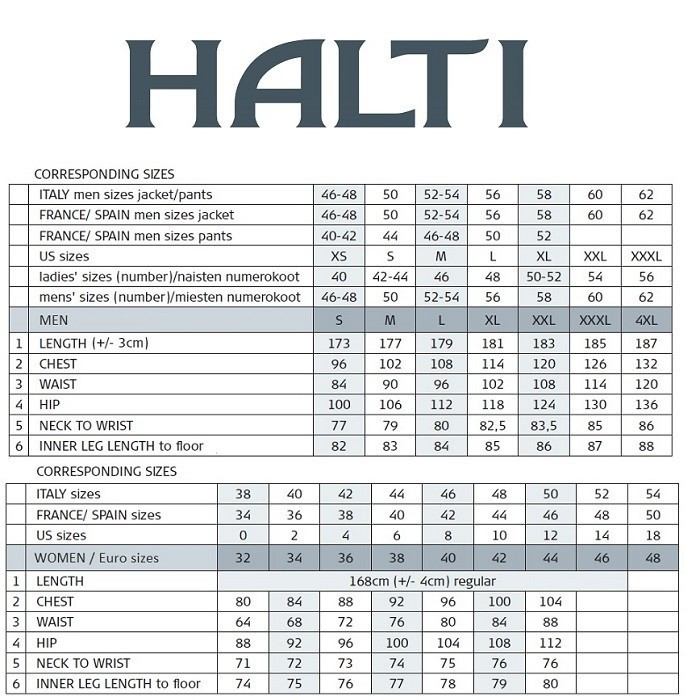 HALTI

CORRESPONDING SIZES

| | | | | | | | | |
|---|---|---|---|---|---|---|---|---|
| | ITALY men sizes jacket/pants | 46-48 | 50 | 52-54 | 56 | 58 | 60 | 62 |
| | FRANCE/ SPAIN men sizes jacket | 46-48 | 50 | 52-54 | 56 | 58 | 60 | 62 |
| | FRANCE/ SPAIN men sizes pants | 40-42 | 44 | 46-48 | 50 | 52 | | |
| | US sizes | XS | S | M | L | XL | XXL | XXXL |
| | ladies' sizes (number)/naisten numerokoot | 40 | 42-44 | 46 | 48 | 50-52 | 54 | 56 |
| | mens' sizes (number)/miesten numerokoot | 46-48 | 50 | 52-54 | 56 | 58 | 60 | 62 |
| | MEN | S | M | L | XL | XXL | XXXL | 4XL |
| 1 | LENGTH (+/- 3cm) | 173 | 177 | 179 | 181 | 183 | 185 | 187 |
| 2 | CHEST | 96 | 102 | 108 | 114 | 120 | 126 | 132 |
| 3 | WAIST | 84 | 90 | 96 | 102 | 108 | 114 | 120 |
| 4 | HIP | 100 | 106 | 112 | 118 | 124 | 130 | 136 |
| 5 | NECK TO WRIST | 77 | 79 | 80 | 82,5 | 83,5 | 85 | 86 |
| 6 | INNER LEG LENGTH to floor | 82 | 83 | 84 | 85 | 86 | 87 | 88 |

CORRESPONDING SIZES

| | | | | | | | | | | |
|---|---|---|---|---|---|---|---|---|---|---|
| | ITALY sizes | 38 | 40 | 42 | 44 | 46 | 48 | 50 | 52 | 54 |
| | FRANCE/ SPAIN sizes | 34 | 36 | 38 | 40 | 42 | 44 | 46 | 48 | 50 |
| | US sizes | 0 | 2 | 4 | 6 | 8 | 10 | 12 | 14 | 18 |
| | WOMEN / Euro sizes | 32 | 34 | 36 | 38 | 40 | 42 | 44 | 46 | 48 |
| 1 | LENGTH | 168cm (+/- 4cm) regular | | | | | | | | |
| 2 | CHEST | 80 | 84 | 88 | 92 | 96 | 100 | 104 | | |
| 3 | WAIST | 64 | 68 | 72 | 76 | 80 | 84 | 88 | | |
| 4 | HIP | 88 | 92 | 96 | 100 | 104 | 108 | 112 | | |
| 5 | NECK TO WRIST | 71 | 72 | 73 | 74 | 75 | 76 | 76 | | |
| 6 | INNER LEG LENGTH to floor | 74 | 75 | 76 | 77 | 78 | 79 | 80 | | |